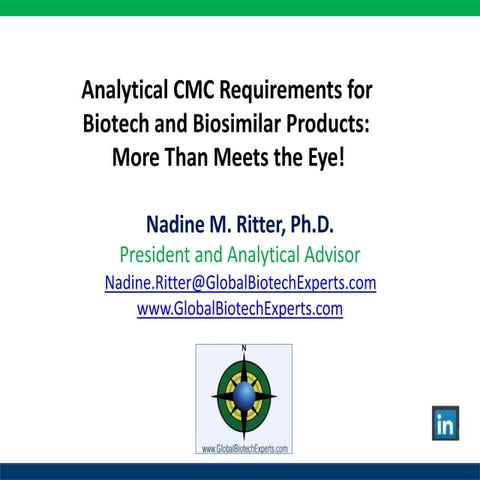 Analytical CMC Requirements for Biotech and Biosimilar Products: More Than Meets the Eye!

Nadine M. Ritter, Ph.D.

President and Analytical Advisor

Nadine.Ritter@GlobalBiotechExperts.com

www.GlobalBiotechExperts.com

N

www.GlobalBiotechExperts.com

in